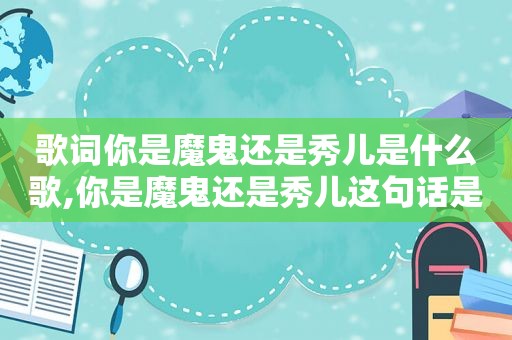 歌词你是魔鬼还是秀儿是什么歌,你是魔鬼还是秀儿这句话是